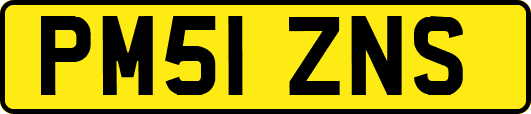 PM51 ZNS